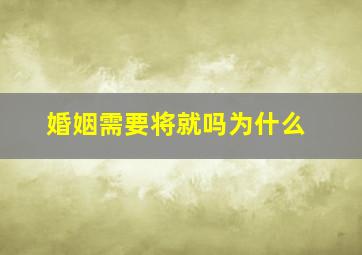 婚姻需要将就吗为什么